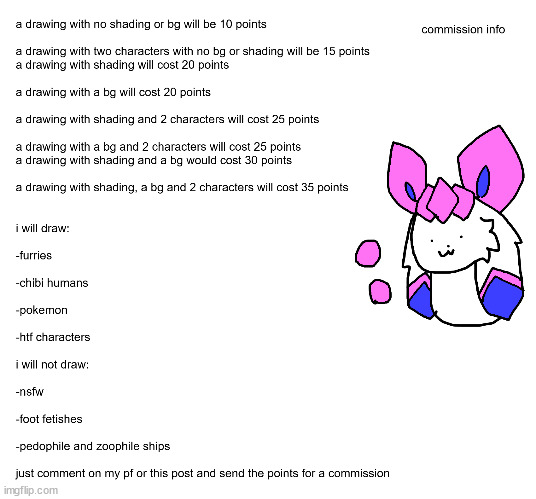 commission info

a drawing with no shading or bg will be 10 points

a drawing with two characters with no bg or shading will be 15 points
a drawing with shading will cost 20 points

a drawing with a bg will cost 20 points

a drawing with shading and 2 characters will cost 25 points

a drawing with a bg and 2 characters will cost 25 points
a drawing with shading and a bg would cost 30 points

a drawing with shading, a bg and 2 characters will cost 35 points

i will draw:

-furries

-chibi humans

-pokemon

-htf characters

i will not draw:

-nsfw

-foot fetishes

-pedophile and zoophile ships

just comment on my pf or this post and send the points for a commission

imgflip.com